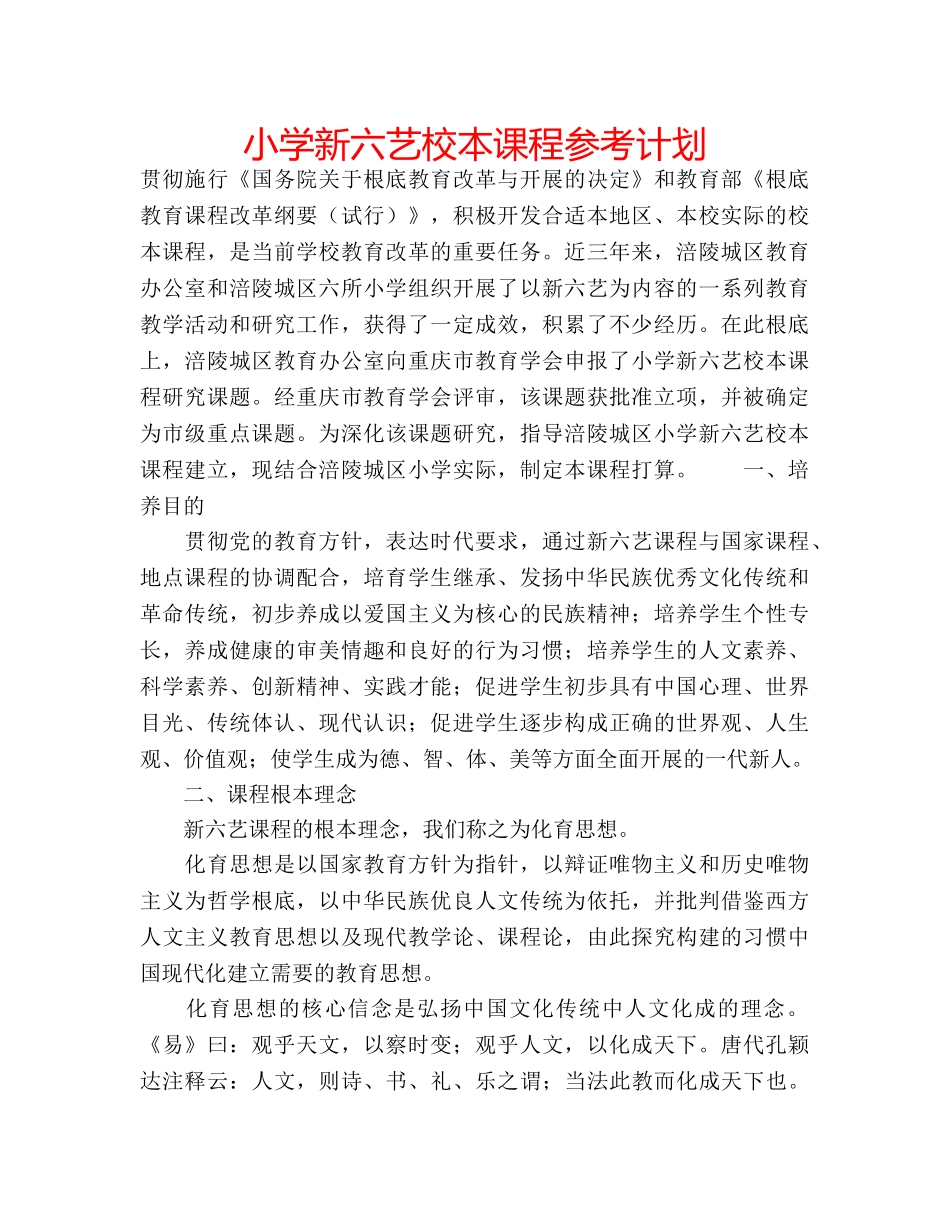 小学新六艺校本课程参考计划

贯彻施行《国务院关于根底教育改革与开展的决定》和教育部《根底教育课程改革纲要（试行）》，积极开发合适本地区、本校实际的校本课程，是当前学校教育改革的重要任务。近三年来，涪陵城区教育办公室和涪陵城区六所小学组织开展了以新六艺为内容的一系列教育教学活动和研究工作，获得了一定成效，积累了不少经历。在此根底上，涪陵城区教育办公室向重庆市教育学会申报了小学新六艺校本课程研究课题。经重庆市教育学会评审，该课题获批准立项，并被确定为市级重点课题。为深化该课题研究，指导涪陵城区小学新六艺校本课程建立，现结合涪陵城区小学实际，制定本课程打算。　　一、培养目的

贯彻党的教育方针，表达时代要求，通过新六艺课程与国家课程、地点课程的协调配合，培育学生继承、发扬中华民族优秀文化传统和革命传统，初步养成以爱国主义为核心的民族精神；培养学生个性专长，养成健康的审美情趣和良好的行为习惯；培养学生的人文素养、科学素养、创新精神、实践才能；促进学生初步具有中国心理、世界目光、传统体认、现代认识；促进学生逐步构成正确的世界观、人生观、价值观；使学生成为德、智、体、美等方面全面开展的一代新人。

二、课程根本理念

新六艺课程的根本理念，我们称之为化育思想。

化育思想是以国家教育方针为指针，以辩证唯物主义和历史唯物主义为哲学根底，以中华民族优良人文传统为依托，并批判借鉴西方人文主义教育思想以及现代教学论、课程论，由此探究构建的习惯中国现代化建立需要的教育思想。

化育思想的核心信念是弘扬中国文化传统中人文化成的理念。《易》曰：观乎天文，以察时变；观乎人文，以化成天下。唐代孔颖达注释云：人文，则诗、书、礼、乐之谓；当法此教而化成天下也。